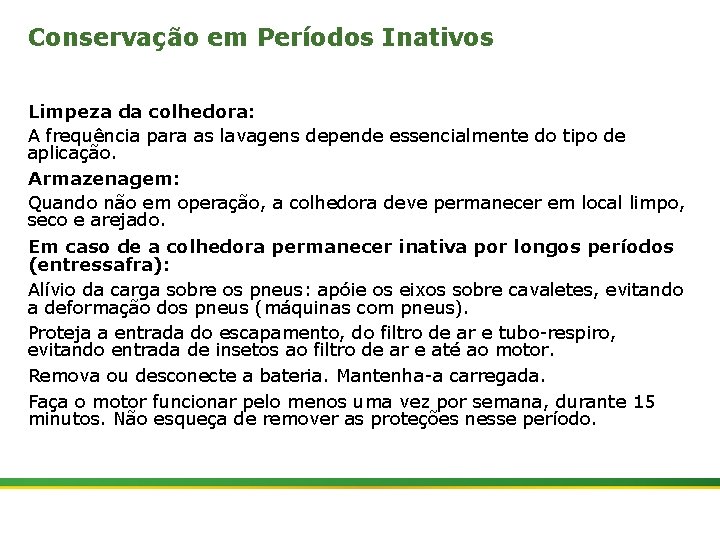 Conservação em Períodos Inativos

Limpeza da colhedora:

A frequência para as lavagens depende essencialmente do tipo de aplicação.

Armazenagem:

Quando não em operação, a colhedora deve permanecer em local limpo, seco e arejado.

Em caso de a colhedora permanecer inativa por longos períodos (entressafra):

Alívio da carga sobre os pneus: apóie os eixos sobre cavaletes, evitando a deformação dos pneus (máquinas com pneus).

Proteja a entrada do escapamento, do filtro de ar e tubo-respiro, evitando entrada de insetos ao filtro de ar e até ao motor.

Remova ou desconecte a bateria. Mantenha-a carregada.

Faça o motor funcionar pelo menos uma vez por semana, durante 15 minutos. Não esqueça de remover as proteções nesse período.